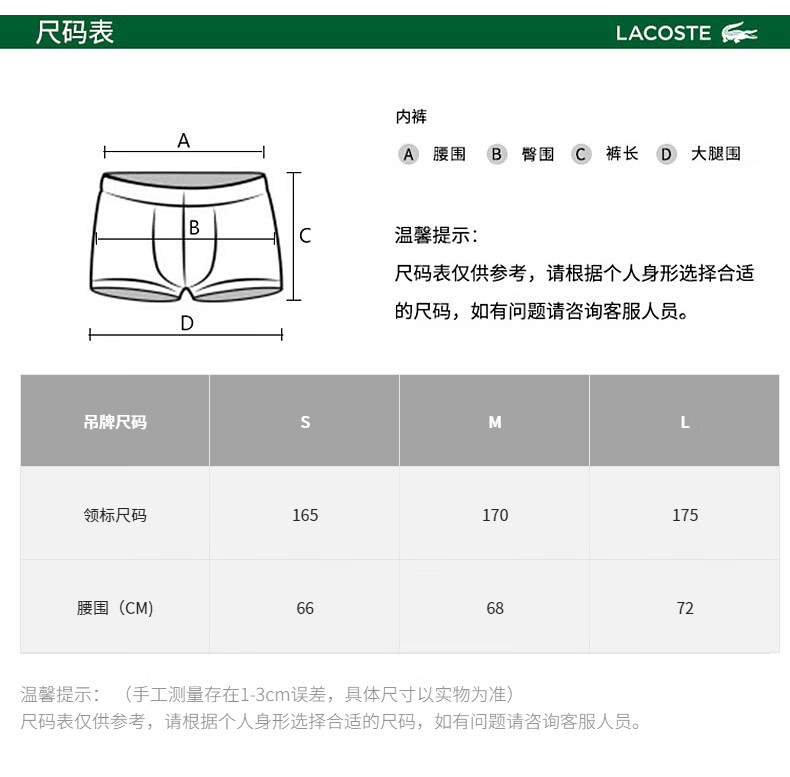 尺码表

LACOSTE

A

B

C

D

内裤

A 腰围 B 臀围 C 裤长 D 大腿围

温馨提示：

尺码表仅供参考，请根据个人身形选择合适的尺码，如有问题请咨询客服人员。

| 吊牌尺码 | S | M | L |
|---|---|---|---|
| 领标尺码 | 165 | 170 | 175 |
| 腰围（CM） | 66 | 68 | 72 |

温馨提示：（手工测量存在1-3cm误差，具体尺寸以实物为准）
尺码表仅供参考，请根据个人身形选择合适的尺码，如有问题请咨询客服人员。